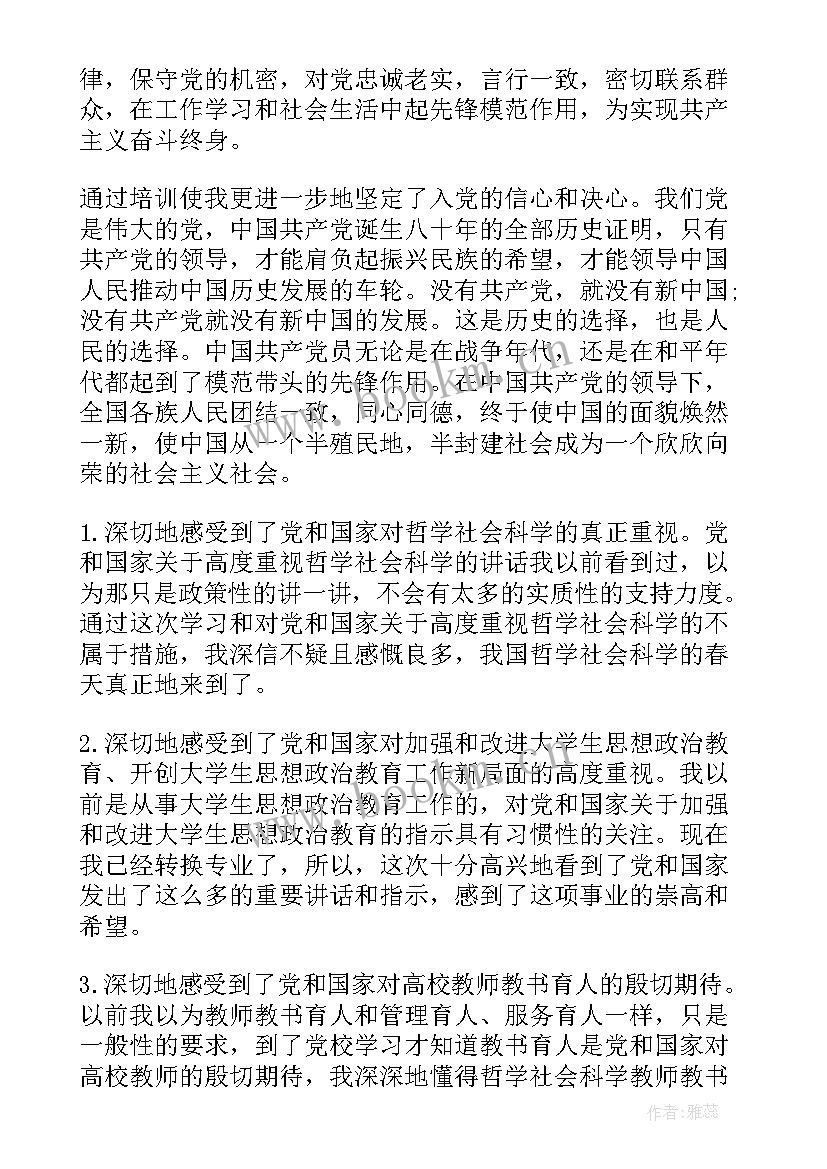 律，保守党的机密，对党忠诚老实，言行一致，密切联系群众，在工作学习和社会生活中起先锋模范作用，为实现共产主义奋斗终身。

通过培训使我更进一步地坚定了入党的信心和决心。我们党是伟大的党，中国共产党诞生八十年的全部历史证明，只有共产党的领导，才能肩负起振兴民族的希望，才能领导中国人民推动中国历史发展的车轮。没有共产党，就没有新中国;没有共产党就没有新中国的发展。这是历史的选择，也是人民的选择。中国共产党员无论是在战争年代，还是在和平年代都起到了模范带头的先锋作用。在中国共产党的领导下，全国各族人民团结一致，同心同德，终于使中国的面貌焕然一新，使中国从一个半殖民地，半封建社会成为一个欣欣向荣的社会主义社会。

1.深切地感受到了党和国家对哲学社会科学的真正重视。党和国家关于高度重视哲学社会科学的讲话我以前看到过，以为那只是政策性的讲一讲，不会有太多的实质性的支持力度。通过这次学习和对党和国家关于高度重视哲学社会科学的不属于措施，我深信不疑且感慨良多，我国哲学社会科学的春天真正地来到了。

2.深切地感受到了党和国家对加强和改进大学生思想政治教育、开创大学生思想政治教育工作新局面的高度重视。我以前是从事大学生思想政治教育工作的，对党和国家关于加强和改进大学生思想政治教育的指示具有习惯性的关注。现在我已经转换专业了，所以，这次十分高兴地看到了党和国家发出了这么多的重要讲话和指示，感到了这项事业的崇高和希望。

3.深切地感受到了党和国家对高校教师教书育人的殷切期待。以前我以为教师教书育人和管理育人、服务育人一样，只是一般性的要求，到了党校学习才知道教书育人是党和国家对高校教师的殷切期待，我深深地懂得哲学社会科学教师教书

作者：雅蕊